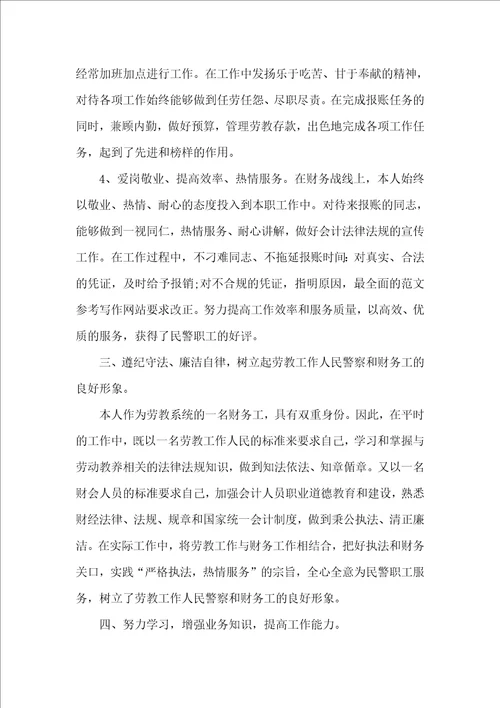 经常加班加点进行工作。在工作中发扬乐于吃苦、甘于奉献的精神，对待各项工作始终能够做到任劳任怨、尽职尽责。在完成报账任务的同时，兼顾内勤，做好预算，管理劳教存款，出色地完成各项工作任务，起到了先进和榜样的作用。

4、爱岗敬业、提高效率、热情服务。在财务战线上，本人始终以敬业、热情、耐心的态度投入到本职工作中。对待来报账的同志，能够做到一视同仁，热情服务、耐心讲解，做好会计法律法规的宣传工作。在工作过程中，不刁难同志、不拖延报账时间;对真实、合法的凭证，及时给予报销;对不合规的凭证，指明原因，最全面的范文参考写作网站要求改正。努力提高工作效率和服务质量，以高效、优质的服务，获得了民警职工的好评。

三、遵纪守法、廉洁自律，树立起劳教工作人民警察和财务工的良好形象。

本人作为劳教系统的一名财务工，具有双重身份。因此，在平时的工作中，既以一名劳教工作人民的标准来要求自己，学习和掌握与劳动教养相关的法律法规知识，做到知法依法、知章循章。又以一名财会人员的标准要求自己，加强会计人员职业道德教育和建设，熟悉财经法律、法规、规章和国家统一会计制度，做到秉公执法、清正廉洁。在实际工作中，将劳教工作与财务工作相结合，把好执法和财务关口，实践“严格执法，热情服务”的宗旨，全心全意为民警职工服务，树立了劳教工作人民警察和财务工的良好形象。

四、努力学习，增强业务知识，提高工作能力。